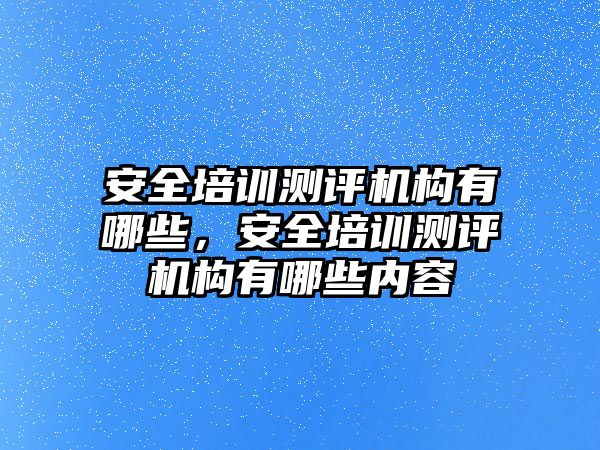 安全培训测评机构有哪些，安全培训测评机构有哪些内容